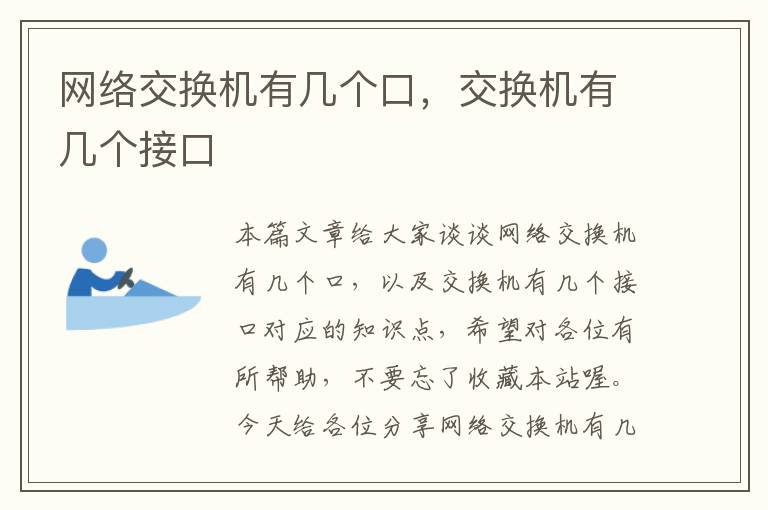 网络交换机有几个口，交换机有几个接口

本篇文章给大家谈谈网络交换机有几个口，以及交换机有几个接口对应的知识点，希望对各位有所帮助，不要忘了收藏本站喔。今天给各位分享网络交换机有几